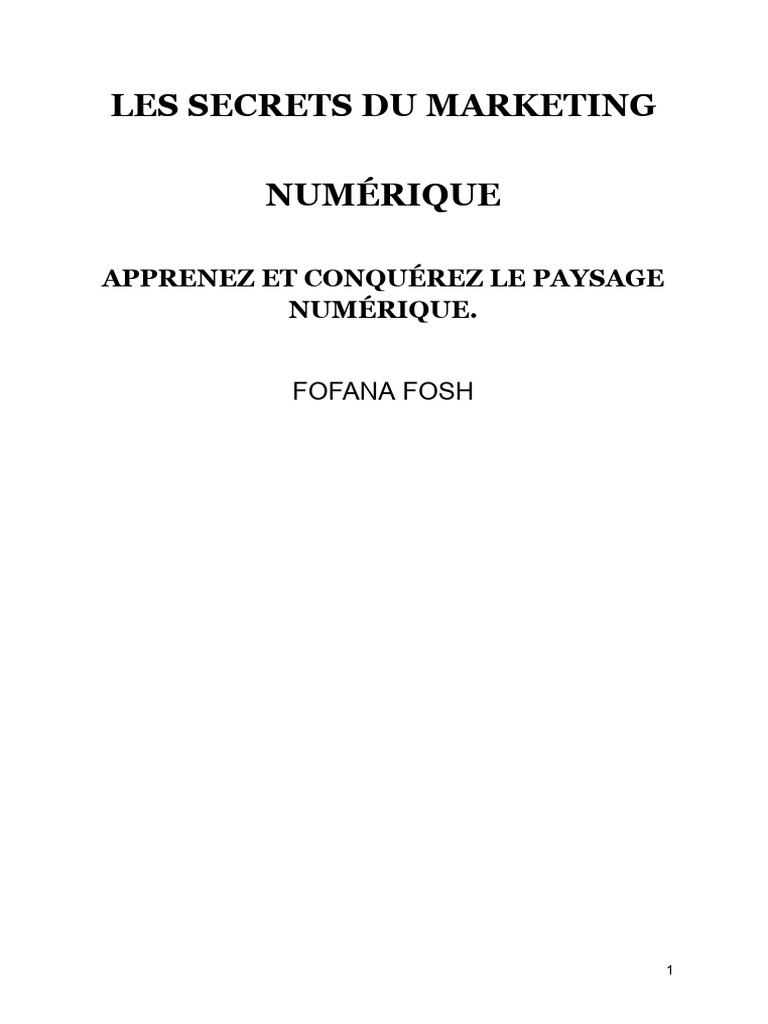 LES SECRETS DU MARKETING

NUMÉRIQUE

APPRENEZ ET CONQUÉREZ LE PAYSAGE NUMÉRIQUE.

FOFANA FOSH

1